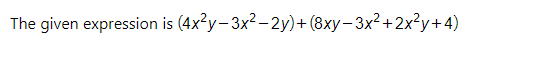 The given expression is $(4x^2y-3x^2-2y)+(8xy-3x^2+2x^2y+4)$